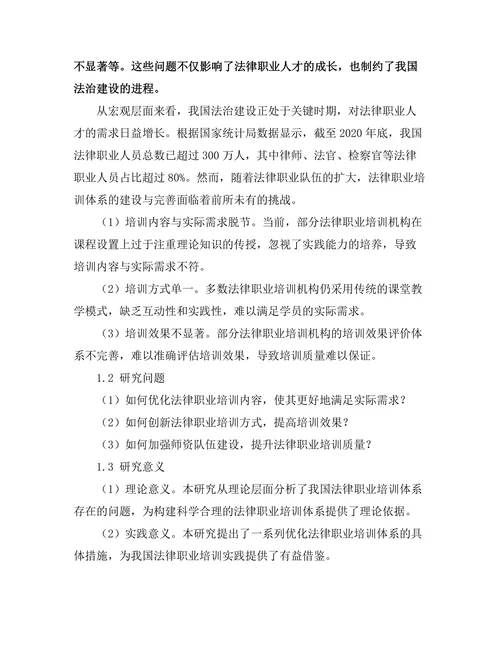 不显著等。这些问题不仅影响了法律职业人才的成长，也制约了我国法治建设的进程。

从宏观层面来看，我国法治建设正处于关键时期，对法律职业人才的需求日益增长。根据国家统计局数据显示，截至 2020 年底，我国法律职业人员总数已超过 300 万人，其中律师、法官、检察官等法律职业人员占比超过 80%。然而，随着法律职业队伍的扩大，法律职业培训体系的建设与完善面临着前所未有的挑战。

（1）培训内容与实际需求脱节。当前，部分法律职业培训机构在课程设置上过于注重理论知识的传授，忽视了实践能力的培养，导致培训内容与实际需求不符。

（2）培训方式单一。多数法律职业培训机构仍采用传统的课堂教学模式，缺乏互动性和实践性，难以满足学员的实际需求。

（3）培训效果不显著。部分法律职业培训机构的培训效果评价体系不完善，难以准确评估培训效果，导致培训质量难以保证。

1.2 研究问题

（1）如何优化法律职业培训内容，使其更好地满足实际需求？

（2）如何创新法律职业培训方式，提高培训效果？

（3）如何加强师资队伍建设，提升法律职业培训质量？

1.3 研究意义

（1）理论意义。本研究从理论层面分析了我国法律职业培训体系存在的问题，为构建科学合理的法律职业培训体系提供了理论依据。

（2）实践意义。本研究提出了一系列优化法律职业培训体系的具体措施，为我国法律职业培训实践提供了有益借鉴。